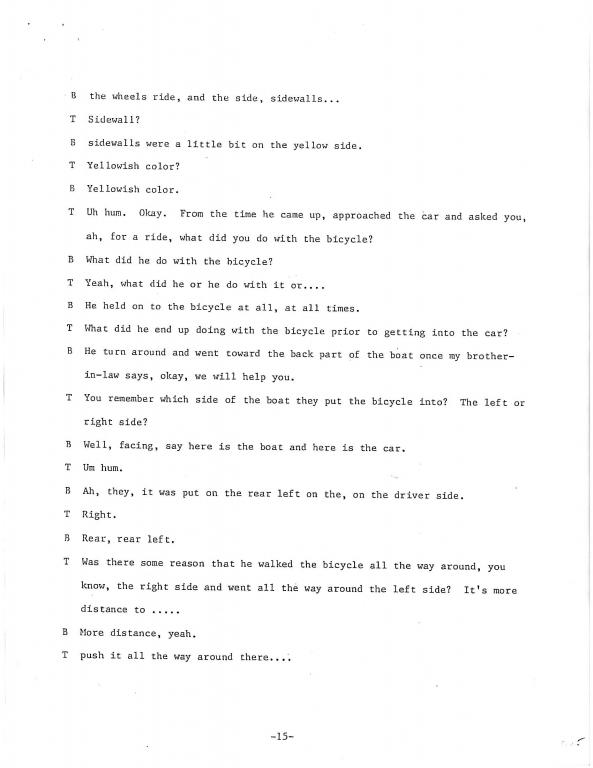 B the wheels ride, and the side, sidewalls...

T Sidewall?

B sidewalls were a little bit on the yellow side.

T Yellowish color?

B Yellowish color.

T Uh hum. Okay. From the time he came up, approached the car and asked you, ah, for a ride, what did you do with the bicycle?

B What did he do with the bicycle?

T Yeah, what did he or he do with it or....

B He held on to the bicycle at all, at all times.

T What did he end up doing with the bicycle prior to getting into the car?

B He turn around and went toward the back part of the boat once my brother-in-law says, okay, we will help you.

T You remember which side of the boat they put the bicycle into? The left or right side?

B Well, facing, say here is the boat and here is the car.

T Um hum.

B Ah, they, it was put on the rear left on the, on the driver side.

T Right.

B Rear, rear left.

T Was there some reason that he walked the bicycle all the way around, you know, the right side and went all the way around the left side? It's more distance to .....

B More distance, yeah.

T push it all the way around there....

-15-